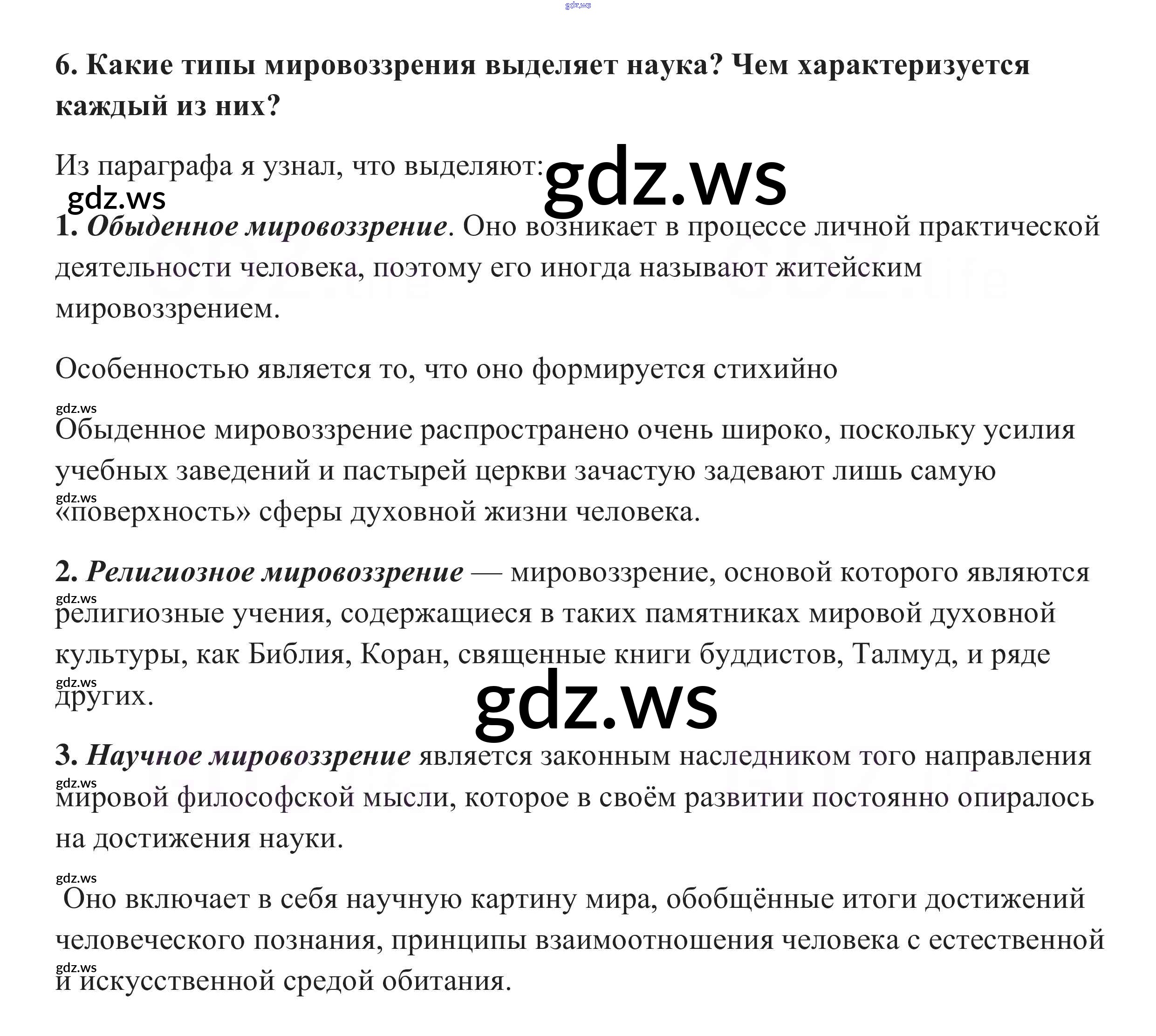 gdz.ws

6. Какие типы мировоззрения выделяет наука? Чем характеризуется каждый из них?

Из параграфа я узнал, что выделяют: gdz.ws

gdz.ws

1. Обыденное мировоззрение. Оно возникает в процессе личной практической деятельности человека, поэтому его иногда называют житейским мировоззрением.

Особенностью является то, что оно формируется стихийно

gdz.ws

Обыденное мировоззрение распространено очень широко, поскольку усилия учебных заведений и пастырей церкви зачастую задевают лишь самую

gdz.ws

«поверхность» сферы духовной жизни человека.

2. Религиозное мировоззрение — мировоззрение, основой которого являются

gdz.ws

религиозные учения, содержащиеся в таких памятниках мировой духовной культуры, как Библия, Коран, священные книги буддистов, Талмуд, и ряде

gdz.ws

других.

gdz.ws

3. Научное мировоззрение является законным наследником того направления

gdz.ws

мировой философской мысли, которое в своём развитии постоянно опиралось на достижения науки.

gdz.ws

Оно включает в себя научную картину мира, обобщённые итоги достижений человеческого познания, принципы взаимоотношения человека с естественной

gdz.ws

и искусственной средой обитания.